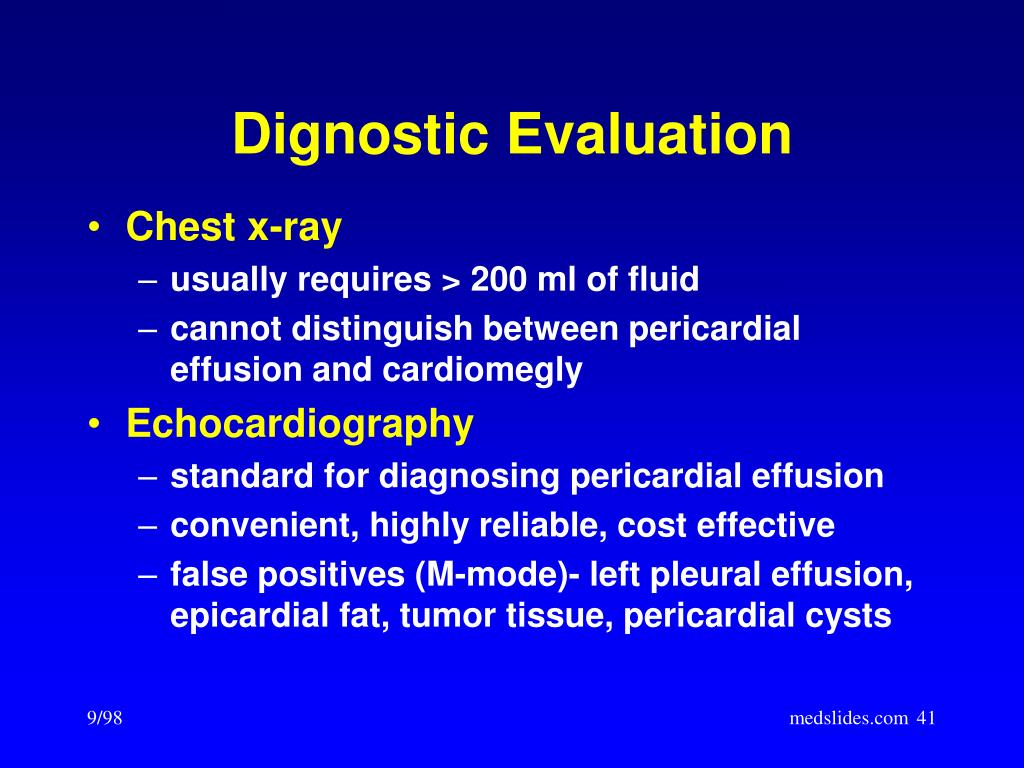 Dignostic Evaluation

• Chest x-ray
– usually requires > 200 ml of fluid
– cannot distinguish between pericardial effusion and cardiomegly

• Echocardiography
– standard for diagnosing pericardial effusion
– convenient, highly reliable, cost effective
– false positives (M-mode)- left pleural effusion, epicardial fat, tumor tissue, pericardial cysts

9/98

medslides.com 41